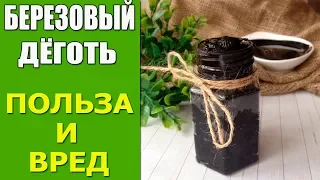 БЕРЕЗОВЫЙ ДЁГОТЬ

ПОЛЬЗА И ВРЕД